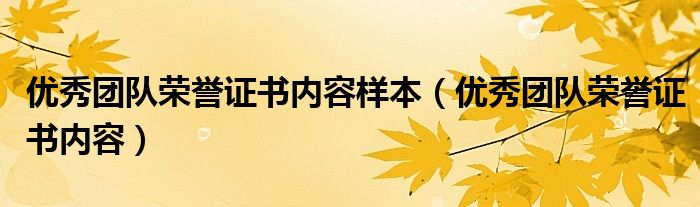 优秀团队荣誉证书内容样本（优秀团队荣誉证书内容）